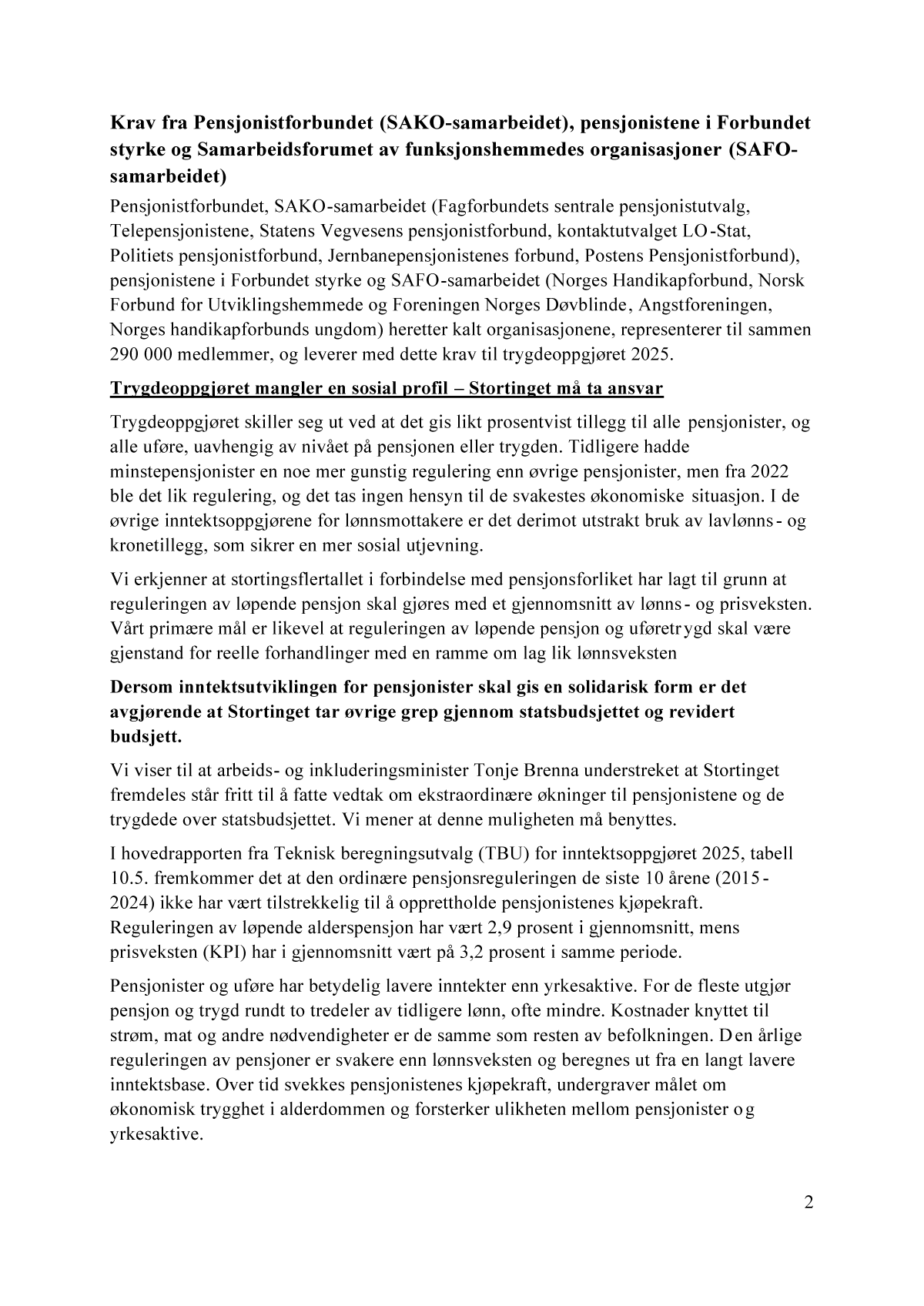 Krav fra Pensjonistforbundet (SAKO-samarbeidet), pensjonistene i Forbundet styrke og Samarbeidsforumet av funksjonshemmedes organisasjoner (SAFO-samarbeidet)

Pensjonistforbundet, SAKO-samarbeidet (Fagforbundets sentrale pensjonistutvalg, Telepensjonistene, Statens Vegvesens pensjonistforbund, kontaktutvalget LO-Stat, Politiets pensjonistforbund, Jernbanepensjonistenes forbund, Postens Pensjonistforbund), pensjonistene i Forbundet styrke og SAFO-samarbeidet (Norges Handikapforbund, Norsk Forbund for Utviklingshemmede og Foreningen Norges Døvblinde, Angstforeningen, Norges handikapforbunds ungdom) heretter kalt organisasjonene, representerer til sammen 290 000 medlemmer, og leverer med dette krav til trygdeoppgjøret 2025.

Trygdeoppgjøret mangler en sosial profil – Stortinget må ta ansvar

Trygdeoppgjøret skiller seg ut ved at det gis likt prosentvist tillegg til alle pensjonister, og alle uføre, uavhengig av nivået på pensjonen eller trygden. Tidligere hadde minstepensjonister en noe mer gunstig regulering enn øvrige pensjonister, men fra 2022 ble det lik regulering, og det tas ingen hensyn til de svakestes økonomiske situasjon. I de øvrige inntektsoppgjørene for lønnsmottakere er det derimot utstrakt bruk av lavlønns- og kronetillegg, som sikrer en mer sosial utjevning.

Vi erkjenner at stortingsflertallet i forbindelse med pensjonsforliket har lagt til grunn at reguleringen av løpende pensjon skal gjøres med et gjennomsnitt av lønns- og prisveksten. Vårt primære mål er likevel at reguleringen av løpende pensjon og uføretrygd skal være gjenstand for reelle forhandlinger med en ramme om lag lik lønnsveksten

Dersom inntektsutviklingen for pensjonister skal gis en solidarisk form er det avgjørende at Stortinget tar øvrige grep gjennom statsbudsjettet og revidert budsjett.

Vi viser til at arbeids- og inkluderingsminister Tonje Brenna understreket at Stortinget fremdeles står fritt til å fatte vedtak om ekstraordinære økninger til pensjonistene og de trygdede over statsbudsjettet. Vi mener at denne muligheten må benyttes.

I hovedrapporten fra Teknisk beregningsutvalg (TBU) for inntektsoppgjøret 2025, tabell 10.5. fremkommer det at den ordinære pensjonsreguleringen de siste 10 årene (2015-2024) ikke har vært tilstrekkelig til å opprettholde pensjonistenes kjøpekraft. Reguleringen av løpende alderspensjon har vært 2,9 prosent i gjennomsnitt, mens prisveksten (KPI) har i gjennomsnitt vært på 3,2 prosent i samme periode.

Pensjonister og uføre har betydelig lavere inntekter enn yrkesaktive. For de fleste utgjør pensjon og trygd rundt to tredeler av tidligere lønn, ofte mindre. Kostnader knyttet til strøm, mat og andre nødvendigheter er de samme som resten av befolkningen. Den årlige reguleringen av pensjoner er svakere enn lønnsveksten og beregnes ut fra en langt lavere inntektsbase. Over tid svekkes pensjonistenes kjøpekraft, undergraver målet om økonomisk trygghet i alderdommen og forsterker ulikheten mellom pensjonister og yrkesaktive.

2